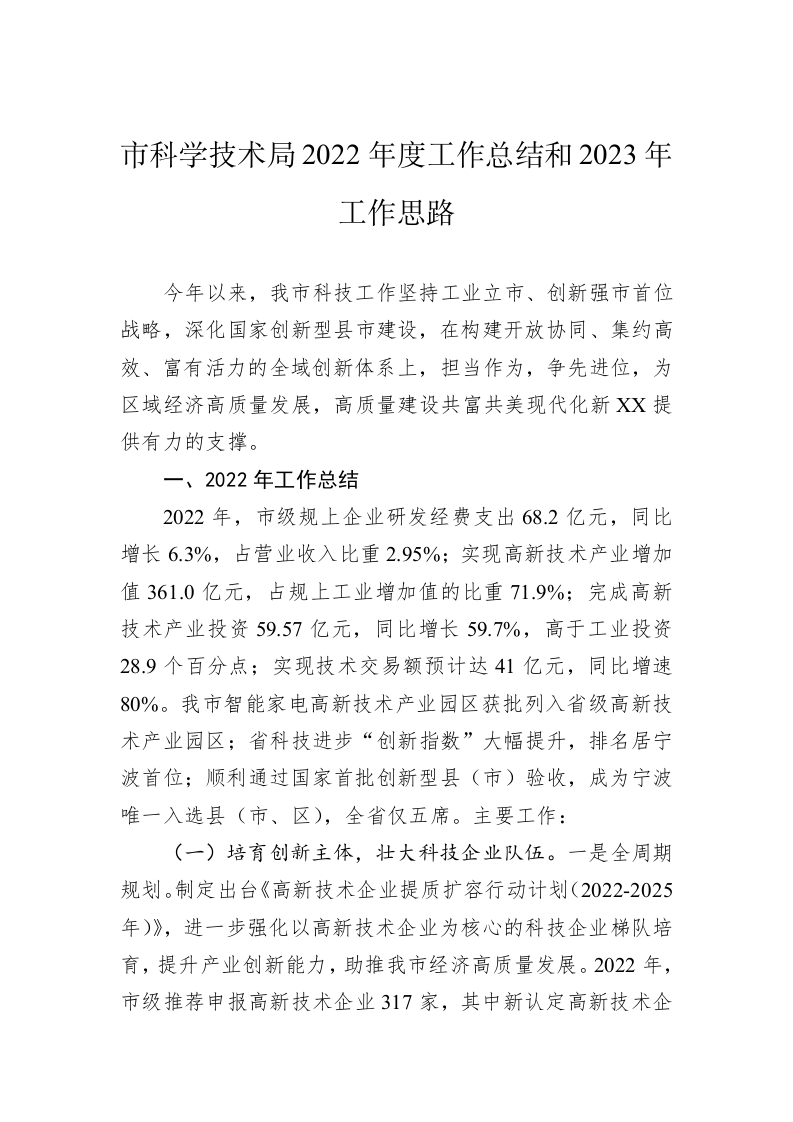 市科学技术局2022年度工作总结和2023年工作思路

今年以来，我市科技工作坚持工业立市、创新强市首位战略，深化国家创新型县市建设，在构建开放协同、集约高效、富有活力的全域创新体系上，担当作为，争先进位，为区域经济高质量发展，高质量建设共富共美现代化新XX提供有力的支撑。

一、2022年工作总结

2022年，市级规上企业研发经费支出68.2亿元，同比增长6.3%，占营业收入比重2.95%；实现高新技术产业增加值361.0亿元，占规上工业增加值的比重71.9%；完成高新技术产业投资59.57亿元，同比增长59.7%，高于工业投资28.9个百分点；实现技术交易额预计达41亿元，同比增速80%。我市智能家电高新技术产业园区获批列入省级高新技术产业园区；省科技进步“创新指数”大幅提升，排名居宁波首位；顺利通过国家首批创新型县（市）验收，成为宁波唯一入选县（市、区），全省仅五席。主要工作：

（一）培育创新主体，壮大科技企业队伍。一是全周期规划。制定出台《高新技术企业提质扩容行动计划（2022-2025年）》，进一步强化以高新技术企业为核心的科技企业梯队培育，提升产业创新能力，助推我市经济高质量发展。2022年，市级推荐申报高新技术企业317家，其中新认定高新技术企